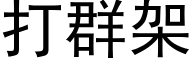 打群架